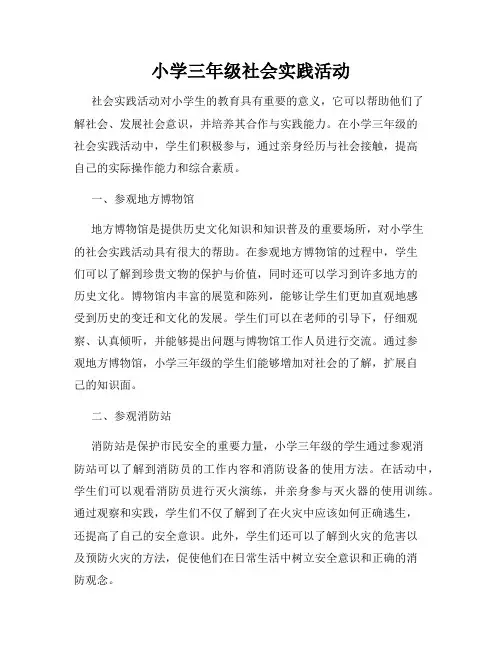 小学三年级社会实践活动

社会实践活动对小学生的教育具有重要的意义，它可以帮助他们了解社会、发展社会意识，并培养其合作与实践能力。在小学三年级的社会实践活动中，学生们积极参与，通过亲身经历与社会接触，提高自己的实际操作能力和综合素质。

一、参观地方博物馆

地方博物馆是提供历史文化知识和知识普及的重要场所，对小学生的社会实践活动具有很大的帮助。在参观地方博物馆的过程中，学生们可以了解到珍贵文物的保护与价值，同时还可以学习到许多地方的历史文化。博物馆内丰富的展览和陈列，能够让学生们更加直观地感受到历史的变迁和文化的发展。学生们可以在老师的引导下，仔细观察、认真倾听，并能够提出问题与博物馆工作人员进行交流。通过参观地方博物馆，小学三年级的学生们能够增加对社会的了解，扩展自己的知识面。

二、参观消防站

消防站是保护市民安全的重要力量，小学三年级的学生通过参观消防站可以了解到消防员的工作内容和消防设备的使用方法。在活动中，学生们可以观看消防员进行灭火演练，并亲身参与灭火器的使用训练。通过观察和实践，学生们不仅了解到了在火灾中应该如何正确逃生，还提高了自己的安全意识。此外，学生们还可以了解到火灾的危害以及预防火灾的方法，促使他们在日常生活中树立安全意识和正确的消防观念。